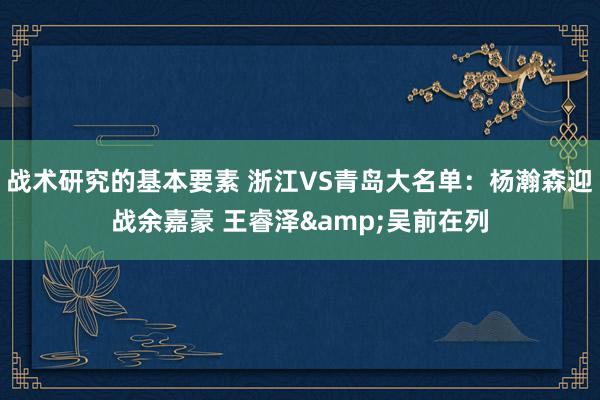 战术研究的基本要素 浙江VS青岛大名单：杨瀚森迎战余嘉豪 王睿泽&amp;吴前在列